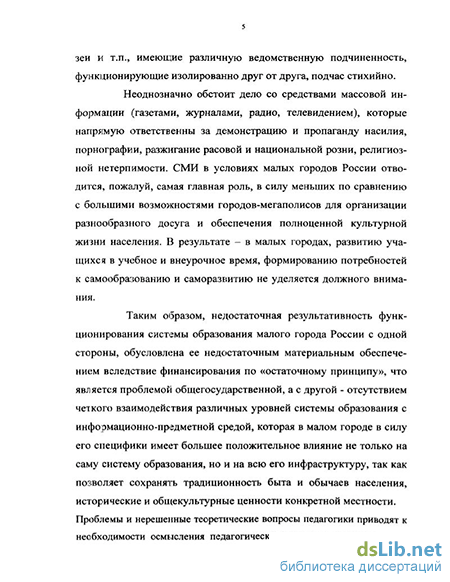 5

зеи и т.п., имеющие различную ведомственную подчиненность, функционирующие изолированно друг от друга, подчас стихийно.

Неоднозначно обстоит дело со средствами массовой информации (газетами, журналами, радио, телевидением), которые напрямую ответственны за демонстрацию и пропаганду насилия, порнографии, разжигание расовой и национальной розни, религиозной нетерпимости. СМИ в условиях малых городов России отводится, пожалуй, самая главная роль, в силу меньших по сравнению с большими возможностями городов-мегаполисов для организации разнообразного досуга и обеспечения полноценной культурной жизни населения. В результате – в малых городах, развитию учащихся в учебное и внеурочное время, формированию потребностей к самообразованию и саморазвитию не уделяется должного внимания.

Таким образом, недостаточная результативность функционирования системы образования малого города России с одной стороны, обусловлена ее недостаточным материальным обеспечением вследствие финансирования по «остаточному принципу», что является проблемой общегосударственной, а с другой - отсутствием четкого взаимодействия различных уровней системы образования с информационно-предметной средой, которая в малом городе в силу его специфики имеет большее положительное влияние не только на саму систему образования, но и на всю его инфраструктуру, так как позволяет сохранять традиционность быта и обычаев населения, исторические и общекультурные ценности конкретной местности.

Проблемы и нерешенные теоретические вопросы педагогики приводят к необходимости осмысления педагогическ

dsLib.net
библиотека диссертаций